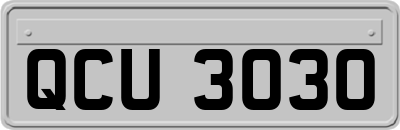 QCU 3030